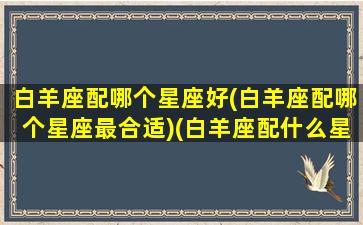 白羊座配哪个星座好(白羊座配哪个星座最合适)(白羊座配什么星